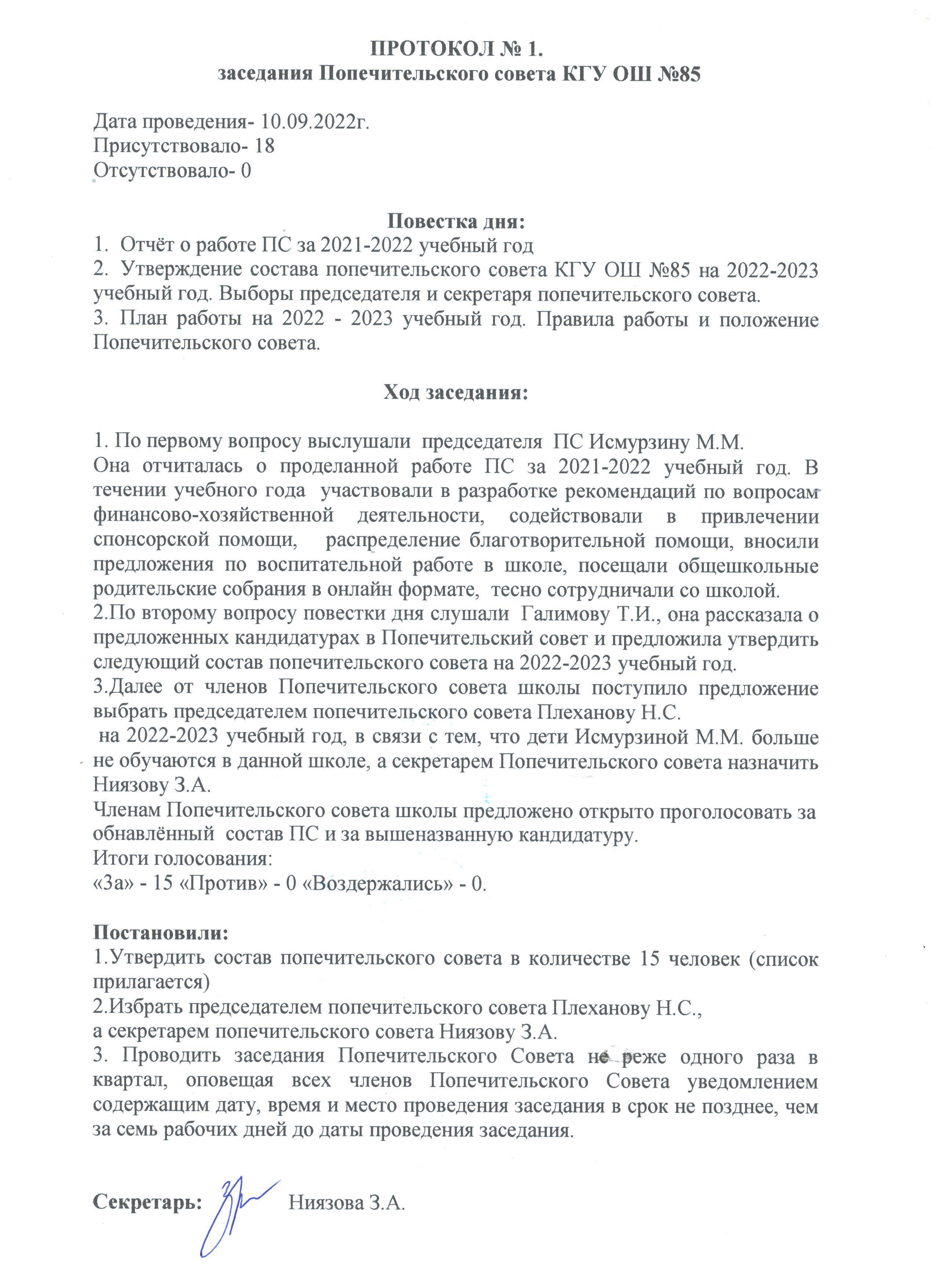 ПРОТОКОЛ № 1.
заседания Попечительского совета КГУ ОШ №85

Дата проведения- 10.09.2022г.
Присутствовало- 18
Отсутствовало- 0

Повестка дня:
1. Отчёт о работе ПС за 2021-2022 учебный год
2. Утверждение состава попечительского совета КГУ ОШ №85 на 2022-2023 учебный год. Выборы председателя и секретаря попечительского совета.
3. План работы на 2022 - 2023 учебный год. Правила работы и положение Попечительского совета.

Ход заседания:

1. По первому вопросу выслушали председателя ПС Исмурзину М.М.
Она отчиталась о проделанной работе ПС за 2021-2022 учебный год. В течении учебного года участвовали в разработке рекомендаций по вопросам финансово-хозяйственной деятельности, содействовали в привлечении спонсорской помощи, распределение благотворительной помощи, вносили предложения по воспитательной работе в школе, посещали общешкольные родительские собрания в онлайн формате, тесно сотрудничали со школой.
2.По второму вопросу повестки дня слушали Галимову Т.И., она рассказала о предложенных кандидатурах в Попечительский совет и предложила утвердить следующий состав попечительского совета на 2022-2023 учебный год.
3.Далее от членов Попечительского совета школы поступило предложение выбрать председателем попечительского совета Плеханову Н.С.
на 2022-2023 учебный год, в связи с тем, что дети Исмурзиной М.М. больше не обучаются в данной школе, а секретарем Попечительского совета назначить Ниязову З.А.
Членам Попечительского совета школы предложено открыто проголосовать за обнавлённый состав ПС и за вышеназванную кандидатуру.
Итоги голосования:
«За» - 15 «Против» - 0 «Воздержались» - 0.

Постановили:
1.Утвердить состав попечительского совета в количестве 15 человек (список прилагается)
2.Избрать председателем попечительского совета Плеханову Н.С.,
а секретарем попечительского совета Ниязову З.А.
3. Проводить заседания Попечительского Совета не реже одного раза в квартал, оповещая всех членов Попечительского Совета уведомлением содержащим дату, время и место проведения заседания в срок не позднее, чем за семь рабочих дней до даты проведения заседания.

Секретарь: Ниязова З.А.